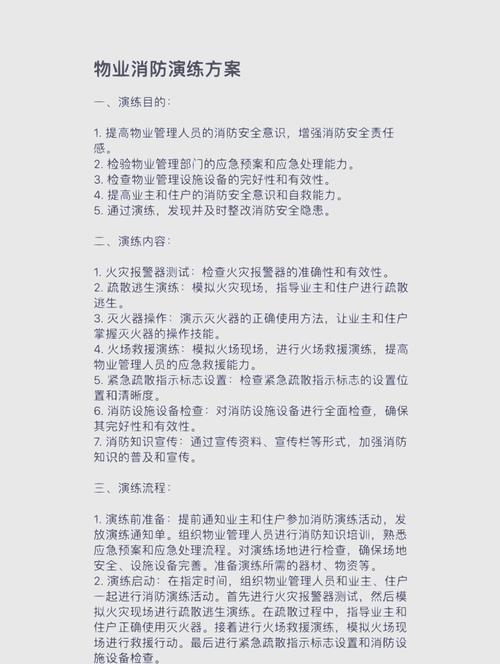 物业消防演练方案

一、演练目的：

1. 提高物业管理人员的消防安全意识，增强消防安全责任感。
2. 检验物业管理部门的应急预案和应急处理能力。
3. 检查物业管理设施设备的完好性和有效性。
4. 提高业主和住户的消防安全意识和自救能力。
5. 通过演练，发现并及时整改消防安全隐患。

二、演练内容：

1. 火灾报警器测试：检查火灾报警器的准确性和有效性。
2. 疏散逃生演练：模拟火灾现场，指导业主和住户进行疏散逃生。
3. 灭火器操作：演示灭火器的正确使用方法，让业主和住户掌握灭火器的操作技能。
4. 火场救援演练：模拟火场现场，进行火场救援演练，提高物业管理人员的应急救援能力。
5. 紧急疏散指示标志设置：检查紧急疏散指示标志的设置位置和清晰度。
6. 消防设施设备检查：对消防设施设备进行全面检查，确保其完好性和有效性。
7. 消防知识宣传：通过宣传资料、宣传栏等形式，加强消防知识的普及和宣传。

三、演练流程：

1. 演练前准备：提前通知业主和住户参加消防演练活动，发放演练通知单。组织物业管理人员进行消防知识培训，熟悉应急预案和应急处理流程。对演练场地进行检查，确保场地安全、设施设备完善。准备演练所需的器材、物资等。
2. 演练启动：在指定时间，组织物业管理人员和业主、住户一起进行消防演练活动。首先进行火灾报警器测试，然后模拟火灾现场进行疏散逃生演练。在疏散过程中，指导业主和住户正确使用灭火器。接着进行火场救援演练，模拟火场现场进行救援行动。最后进行紧急疏散指示标志设置和消防设施设备检查。